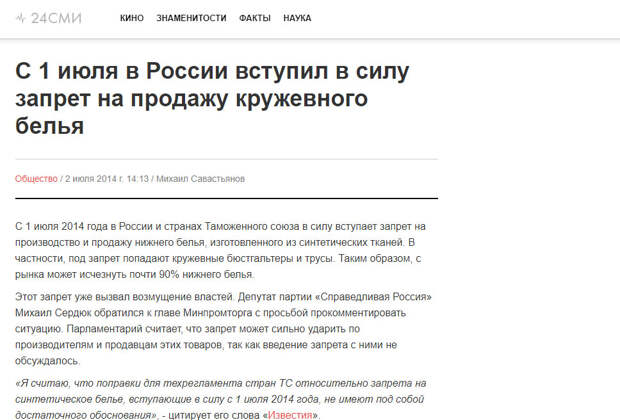 24СМИ КИНО ЗНАМЕНИТОСТИ ФАКТЫ НАУКА

С 1 июля в России вступил в силу запрет на продажу кружевного белья

Общество / 2 июля 2014 г. 14:13 / Михаил Савастьянов

С 1 июля 2014 года в России и странах Таможенного союза в силу вступает запрет на производство и продажу нижнего белья, изготовленного из синтетических тканей. В частности, под запрет попадают кружевные бюстгальтеры и трусы. Таким образом, с рынка может исчезнуть почти 90% нижнего белья.

Этот запрет уже вызвал возмущение властей. Депутат партии «Справедливая Россия» Михаил Сердюк обратился к главе Минпромторга с просьбой прокомментировать ситуацию. Парламентарий считает, что запрет может сильно ударить по производителям и продавцам этих товаров, так как введение запрета с ними не обсуждалось.

«Я считаю, что поправки для техрегламента стран ТС относительно запрета на синтетическое белье, вступающие в силу с 1 июля 2014 года, не имеют под собой достаточного обоснования», - цитирует его слова «Известия».